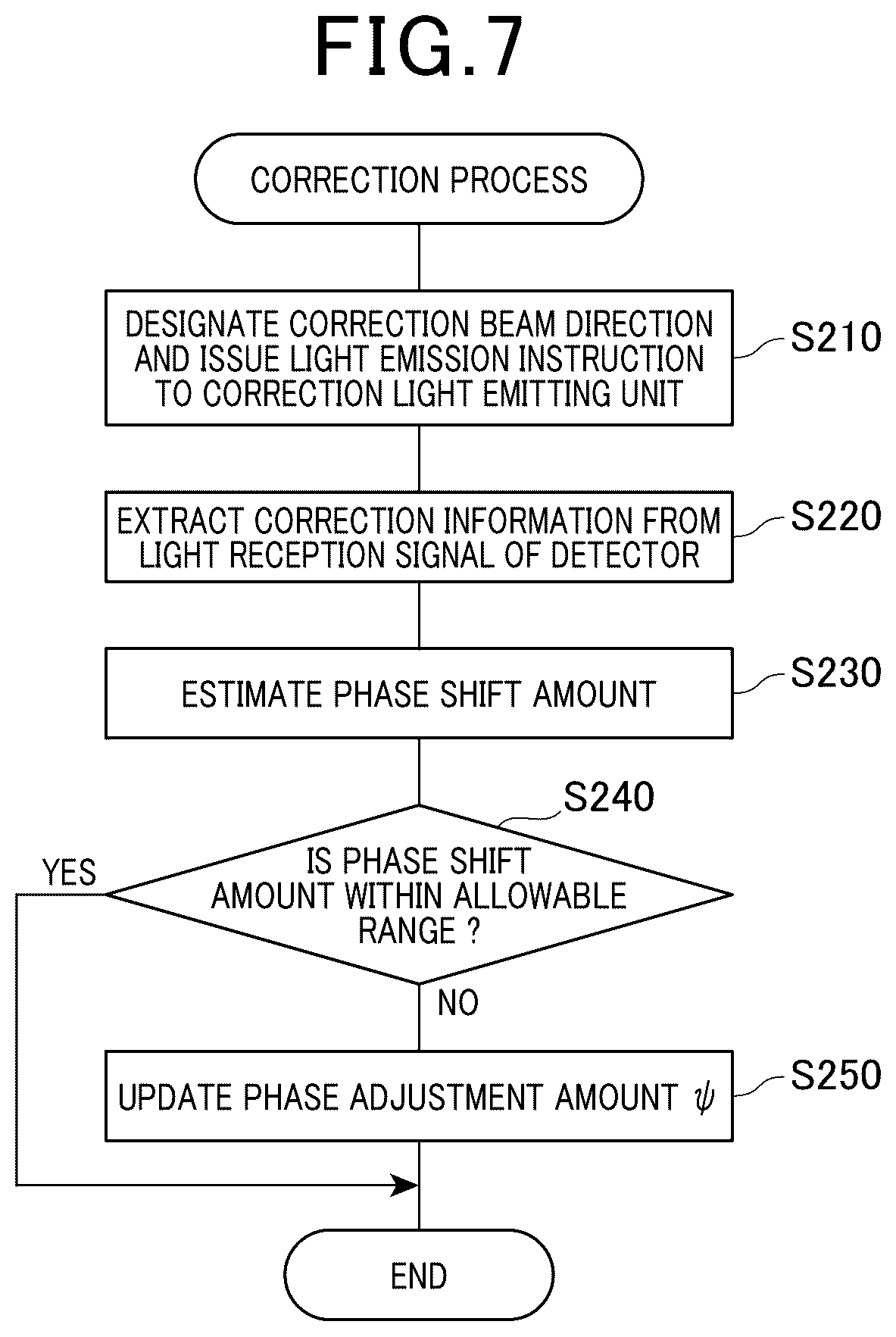 FIG.7

CORRECTION PROCESS

DESIGNATE CORRECTION BEAM DIRECTION AND ISSUE LIGHT EMISSION INSTRUCTION TO CORRECTION LIGHT EMITTING UNIT

S210

EXTRACT CORRECTION INFORMATION FROM LIGHT RECEPTION SIGNAL OF DETECTOR

S220

ESTIMATE PHASE SHIFT AMOUNT

S230

S240

IS PHASE SHIFT AMOUNT WITHIN ALLOWABLE RANGE ?

YES

NO

UPDATE PHASE ADJUSTMENT AMOUNT $\psi$

S250

END